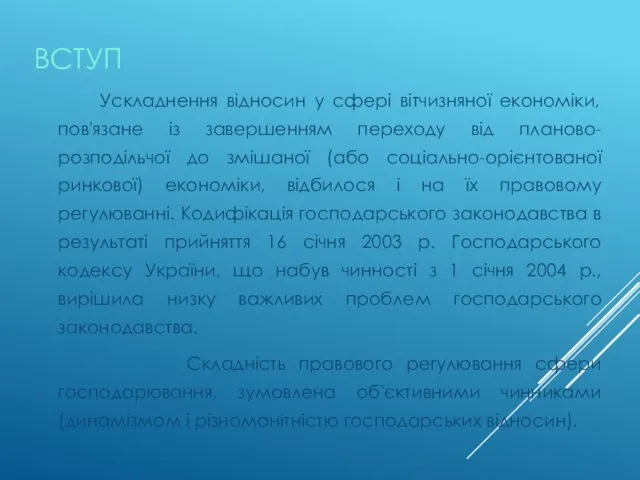 ВСТУП

Ускладнення відносин у сфері вітчизняної економіки, пов'язане із завершенням переходу від планово-розподільчої до змішаної (або соціально-орієнтованої ринкової) економіки, відбилося і на їх правовому регулюванні. Кодифікація господарського законодавства в результаті прийняття 16 січня 2003 р. Господарського кодексу України, що набув чинності з 1 січня 2004 р., вирішила низку важливих проблем господарського законодавства.

Складність правового регулювання сфери господарювання, зумовлена об'єктивними чинниками (динамізмом і різноманітністю господарських відносин).